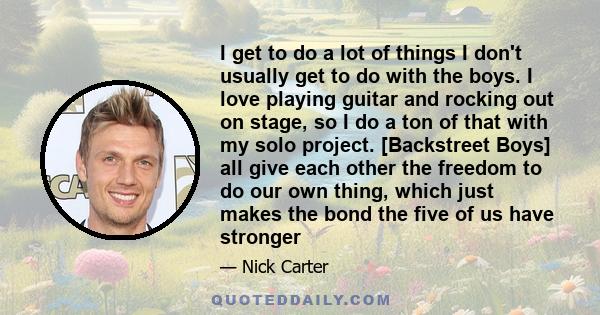 I get to do a lot of things I don't usually get to do with the boys. I love playing guitar and rocking out on stage, so I do a ton of that with my solo project. [Backstreet Boys] all give each other the freedom to do our own thing, which just makes the bond the five of us have stronger

— Nick Carter

QUOTEDDAILY.COM